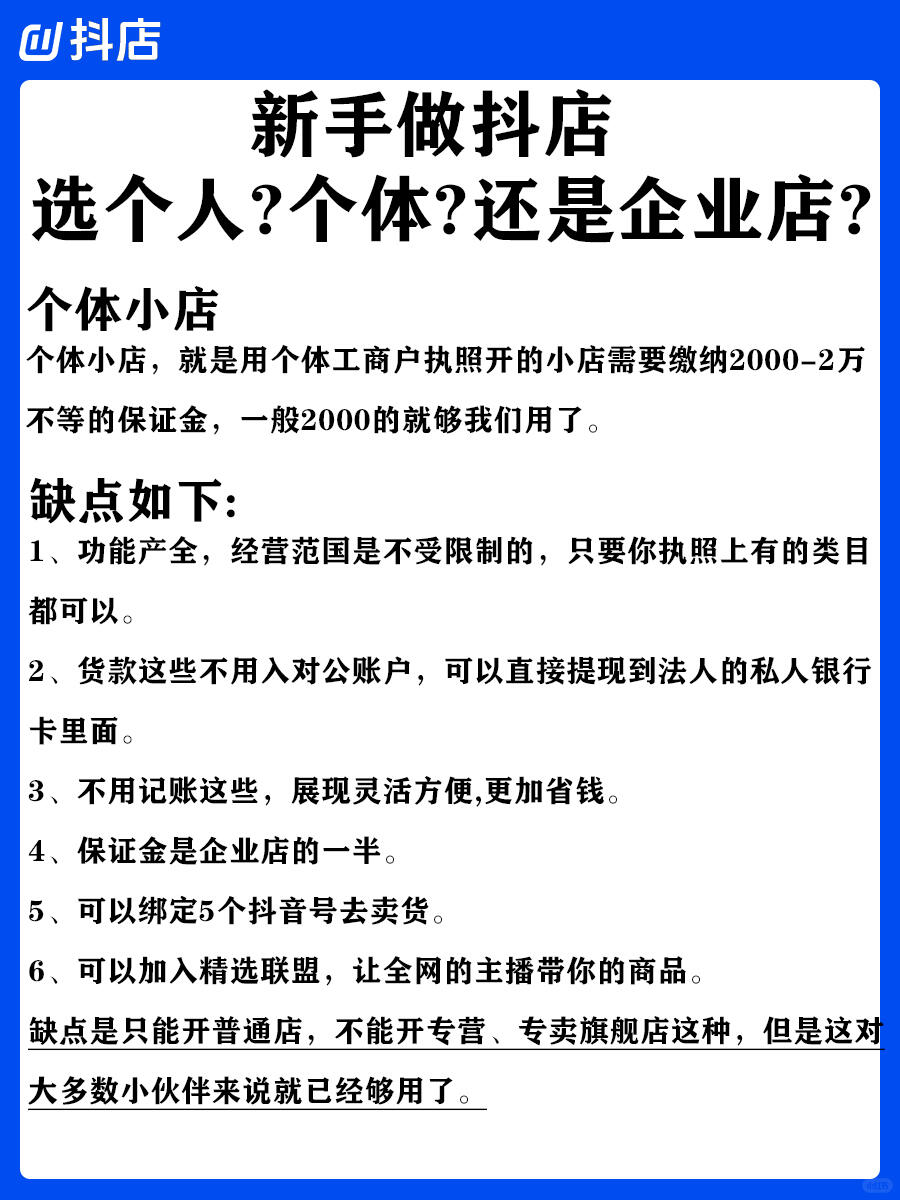 抖店

新手做抖店
选个人?个体?还是企业店?

个体小店
个体小店，就是用个体工商户执照开的小店需要缴纳2000-2万不等的保证金，一般2000的就够我们用了。

缺点如下:
1、功能产全，经营范国是不受限制的，只要你执照上有的类目都可以。

2、货款这些不用入对公账户，可以直接提现到法人的私人银行卡里面。

3、不用记账这些，展现灵活方便,更加省钱。

4、保证金是企业店的一半。

5、可以绑定5个抖音号去卖货。

6、可以加入精选联盟，让全网的主播带你的商品。

缺点是只能开普通店，不能开专营、专卖旗舰店这种，但是这对大多数小伙伴来说就已经够用了。